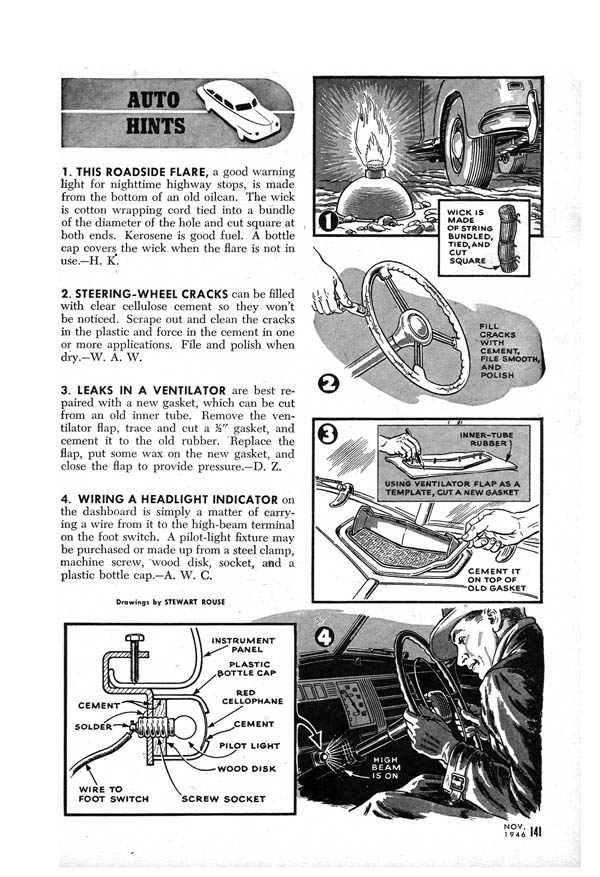 AUTO HINTS

1. THIS ROADSIDE FLARE, a good warning light for nighttime highway stops, is made from the bottom of an old oilcan. The wick is cotton wrapping cord tied into a bundle of the diameter of the hole and cut square at both ends. Kerosene is good fuel. A bottle cap covers the wick when the flare is not in use.—H. K.

2. STEERING-WHEEL CRACKS can be filled with clear cellulose cement so they won't be noticed. Scrape out and clean the cracks in the plastic and force in the cement in one or more applications. File and polish when dry.—W. A. W.

3. LEAKS IN A VENTILATOR are best repaired with a new gasket, which can be cut from an old inner tube. Remove the ventilator flap, trace and cut a ½" gasket, and cement it to the old rubber. Replace the flap, put some wax on the new gasket, and close the flap to provide pressure.—D. Z.

4. WIRING A HEADLIGHT INDICATOR on the dashboard is simply a matter of carrying a wire from it to the high-beam terminal on the foot switch. A pilot-light fixture may be purchased or made up from a steel clamp, machine screw, wood disk, socket, and a plastic bottle cap.—A. W. C.

Drawings by STEWART ROUSE

1

WICK IS MADE OF STRING BUNDLED, TIED, AND CUT SQUARE

2

FILL CRACKS WITH CEMENT, FILE SMOOTH, AND POLISH

3

INNER-TUBE RUBBER

USING VENTILATOR FLAP AS A TEMPLATE, CUT A NEW GASKET

CEMENT IT ON TOP OF OLD GASKET

INSTRUMENT PANEL
PLASTIC BOTTLE CAP
RED CELLOPHANE
CEMENT
CEMENT
SOLDER
PILOT LIGHT
WOOD DISK
WIRE TO FOOT SWITCH
SCREW SOCKET

4

HIGH BEAM IS ON

NOV. 1946 141